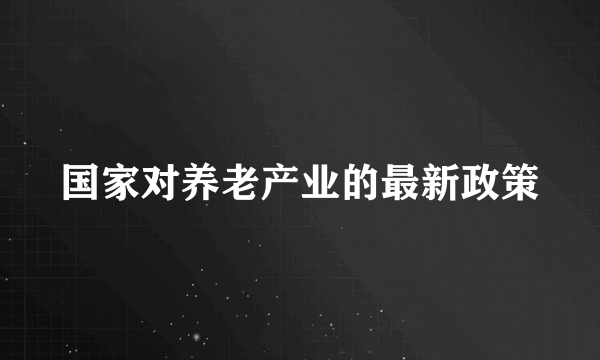 国家对养老产业的最新政策